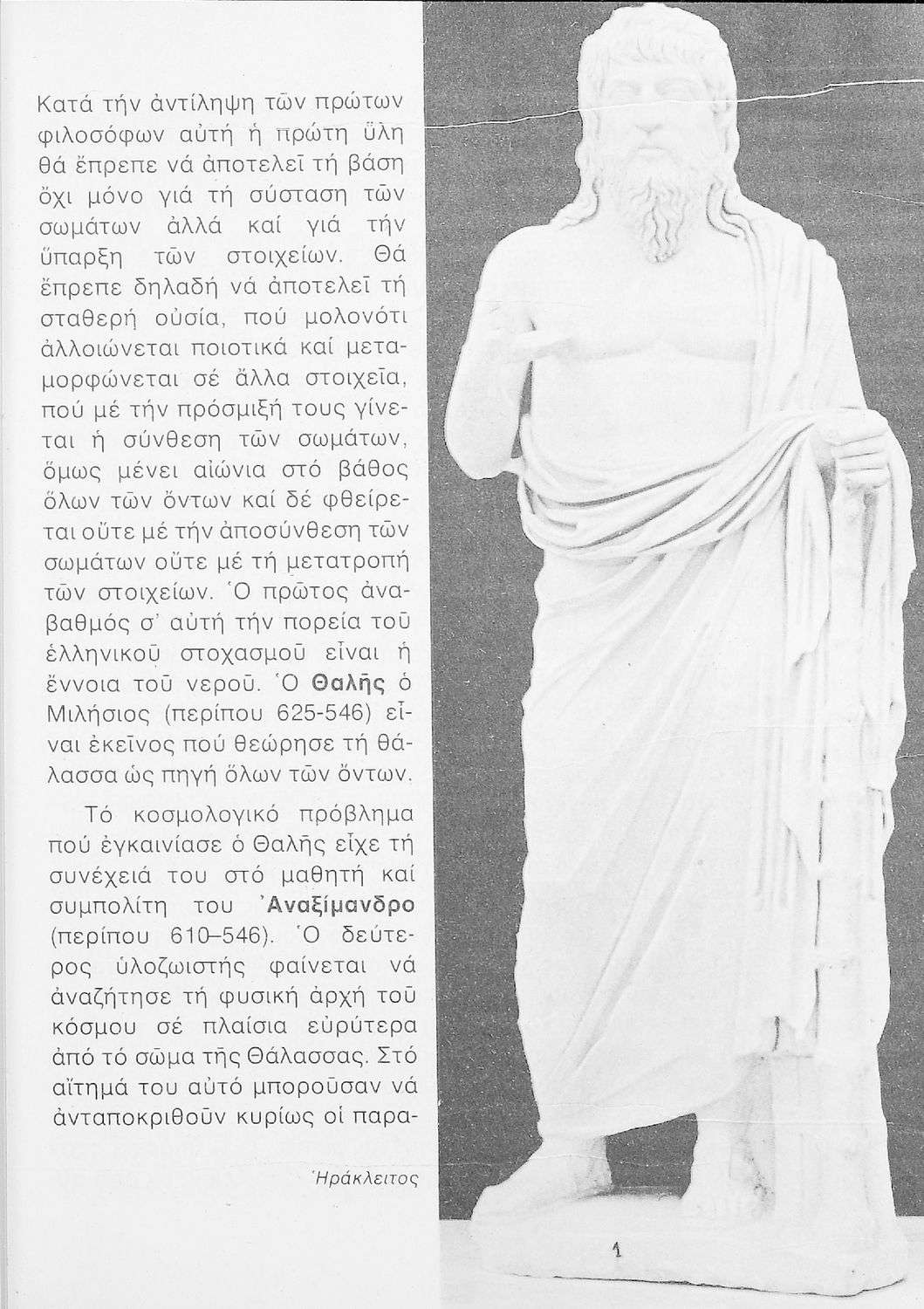 Κατά τήν ἀντίληψη τῶν πρώτων φιλοσόφων αὐτή ἡ πρώτη ὕλη θά ἔπρεπε νά ἀποτελεῖ τή βάση ὄχι μόνο γιά τή σύσταση τῶν σωμάτων ἀλλά καί γιά τήν ὕπαρξη τῶν στοιχείων. Θά ἔπρεπε δηλαδή νά ἀποτελεῖ τή σταθερή οὐσία, πού μολονότι ἀλλοιώνεται ποιοτικά καί μεταμορφώνεται σέ ἄλλα στοιχεῖα, πού μέ τήν πρόσμιξή τους γίνεται ἡ σύνθεση τῶν σωμάτων, ὅμως μένει αἰώνια στό βάθος ὅλων τῶν ὄντων καί δέ φθείρεται οὔτε μέ τήν ἀποσύνθεση τῶν σωμάτων οὔτε μέ τή μετατροπή τῶν στοιχείων. Ὁ πρῶτος ἀναβαθμός σ' αὐτή τήν πορεία τοῦ ἑλληνικοῦ στοχασμοῦ εἶναι ἡ ἔννοια τοῦ νεροῦ. Ὁ Θαλῆς ὁ Μιλήσιος (περίπου 625-546) εἶναι ἐκεῖνος πού θεώρησε τή θάλασσα ὡς πηγή ὅλων τῶν ὄντων.

Τό κοσμολογικό πρόβλημα πού ἐγκαινίασε ὁ Θαλῆς εἶχε τή συνέχειά του στό μαθητή καί συμπολίτη του Ἀναξίμανδρο (περίπου 610–546). Ὁ δεύτερος ὑλοζωιστής φαίνεται νά ἀναζήτησε τή φυσική ἀρχή τοῦ κόσμου σέ πλαίσια εὐρύτερα ἀπό τό σῶμα τῆς Θάλασσας. Στό αἴτημά του αὐτό μποροῦσαν νά ἀνταποκριθοῦν κυρίως οἱ παρα-

Ἡράκλειτος

1